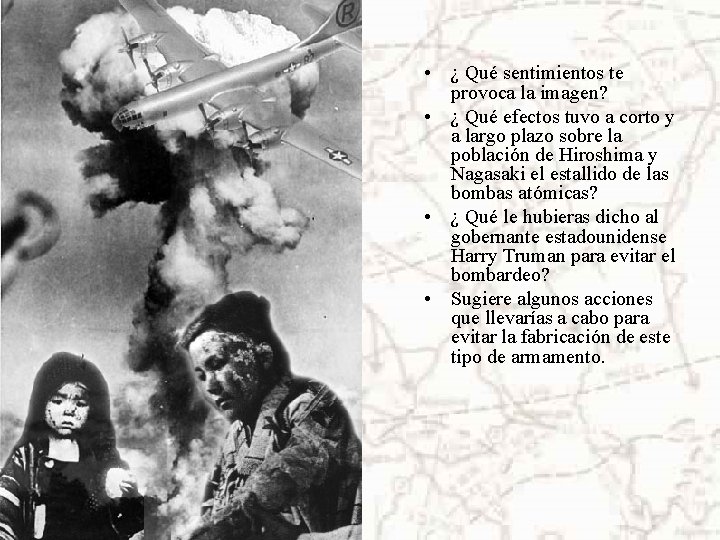 R

• ¿ Qué sentimientos te provoca la imagen?
• ¿ Qué efectos tuvo a corto y a largo plazo sobre la población de Hiroshima y Nagasaki el estallido de las bombas atómicas?
• ¿ Qué le hubieras dicho al gobernante estadounidense Harry Truman para evitar el bombardeo?
• Sugiere algunos acciones que llevarías a cabo para evitar la fabricación de este tipo de armamento.